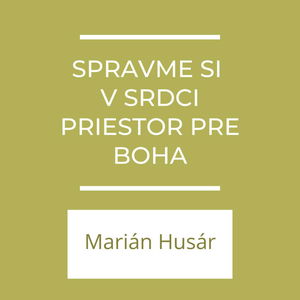 SPRAVME SI V SRDCI PRIESTOR PRE BOHA

Marián Husár